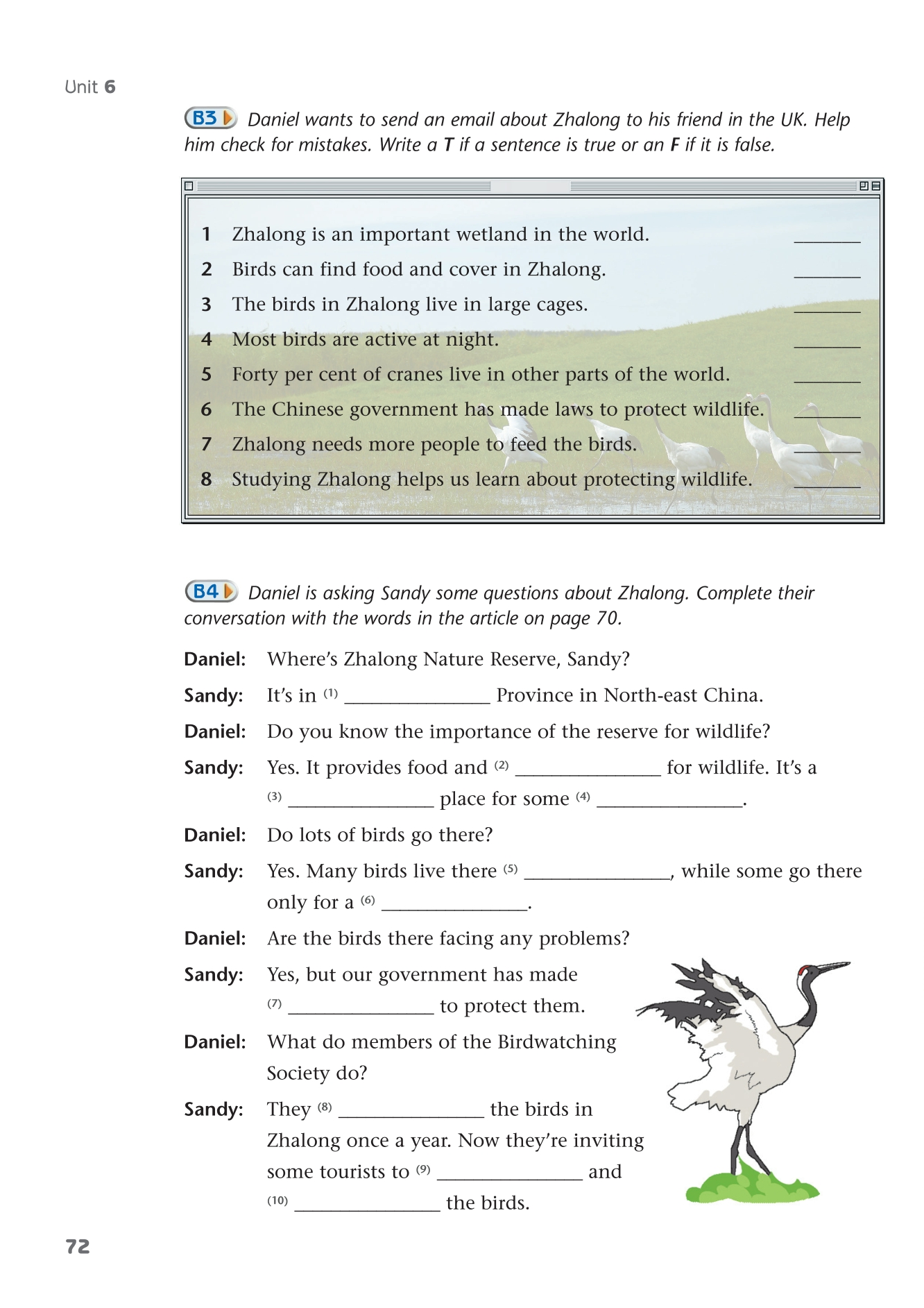 Unit 6

B3 Daniel wants to send an email about Zhalong to his friend in the UK. Help him check for mistakes. Write a T if a sentence is true or an F if it is false.

1 Zhalong is an important wetland in the world. ______
2 Birds can find food and cover in Zhalong. ______
3 The birds in Zhalong live in large cages. ______
4 Most birds are active at night. ______
5 Forty per cent of cranes live in other parts of the world. ______
6 The Chinese government has made laws to protect wildlife. ______
7 Zhalong needs more people to feed the birds. ______
8 Studying Zhalong helps us learn about protecting wildlife. ______

B4 Daniel is asking Sandy some questions about Zhalong. Complete their conversation with the words in the article on page 70.

Daniel: Where's Zhalong Nature Reserve, Sandy?
Sandy: It's in (1) ______________ Province in North-east China.
Daniel: Do you know the importance of the reserve for wildlife?
Sandy: Yes. It provides food and (2) ______________ for wildlife. It's a (3) ______________ place for some (4) ______________.
Daniel: Do lots of birds go there?
Sandy: Yes. Many birds live there (5) ______________, while some go there only for a (6) ______________.
Daniel: Are the birds there facing any problems?
Sandy: Yes, but our government has made (7) ______________ to protect them.
Daniel: What do members of the Birdwatching Society do?
Sandy: They (8) ______________ the birds in Zhalong once a year. Now they're inviting some tourists to (9) ______________ and (10) ______________ the birds.

72